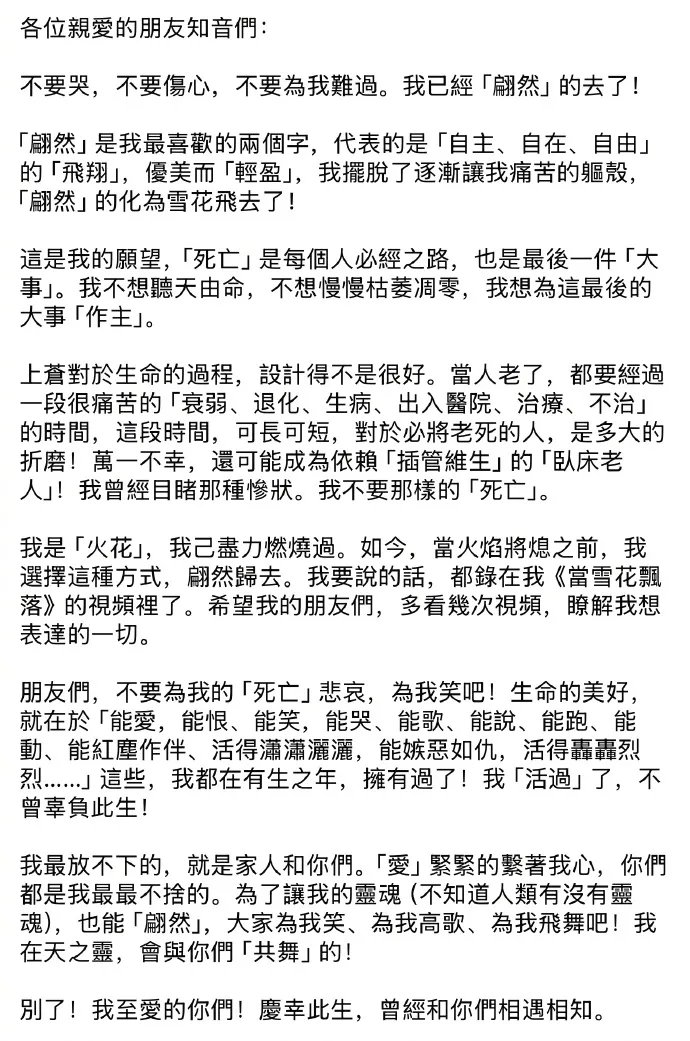 各位親愛的朋友知音們：

不要哭，不要傷心，不要為我難過。我已經「翩然」的去了！

「翩然」是我最喜歡的兩個字，代表的是「自主、自在、自由」的「飛翔」，優美而「輕盈」，我擺脫了逐漸讓我痛苦的軀殼，「翩然」的化為雪花飛去了！

這是我的願望，「死亡」是每個人必經之路，也是最後一件「大事」。我不想聽天由命，不想慢慢枯萎凋零，我想為這最後的大事「作主」。

上蒼對於生命的過程，設計得不是很好。當人老了，都要經過一段很痛苦的「衰弱、退化、生病、出入醫院、治療、不治」的時間，這段時間，可長可短，對於必將老死的人，是多大的折磨！萬一不幸，還可能成為依賴「插管維生」的「臥床老人」！我曾經目睹那種慘狀。我不要那樣的「死亡」。

我是「火花」，我已盡力燃燒過。如今，當火焰將熄之前，我選擇這種方式，翩然歸去。我要說的話，都錄在我《當雪花飄落》的視頻裡了。希望我的朋友們，多看幾次視頻，瞭解我想表達的一切。

朋友們，不要為我的「死亡」悲哀，為我笑吧！生命的美好，就在於「能愛，能恨、能笑，能哭、能歌、能說、能跑、能動、能紅塵作伴、活得瀟瀟灑灑，能嫉惡如仇，活得轟轟烈烈……」這些，我都在有生之年，擁有過了！我「活過」了，不曾辜負此生！

我最放不下的，就是家人和你們。「愛」緊緊的繫著我心，你們都是我最最不捨的。為了讓我的靈魂（不知道人類有沒有靈魂），也能「翩然」，大家為我笑、為我高歌、為我飛舞吧！我在天之靈，會與你們「共舞」的！

別了！我至愛的你們！慶幸此生，曾經和你們相遇相知。